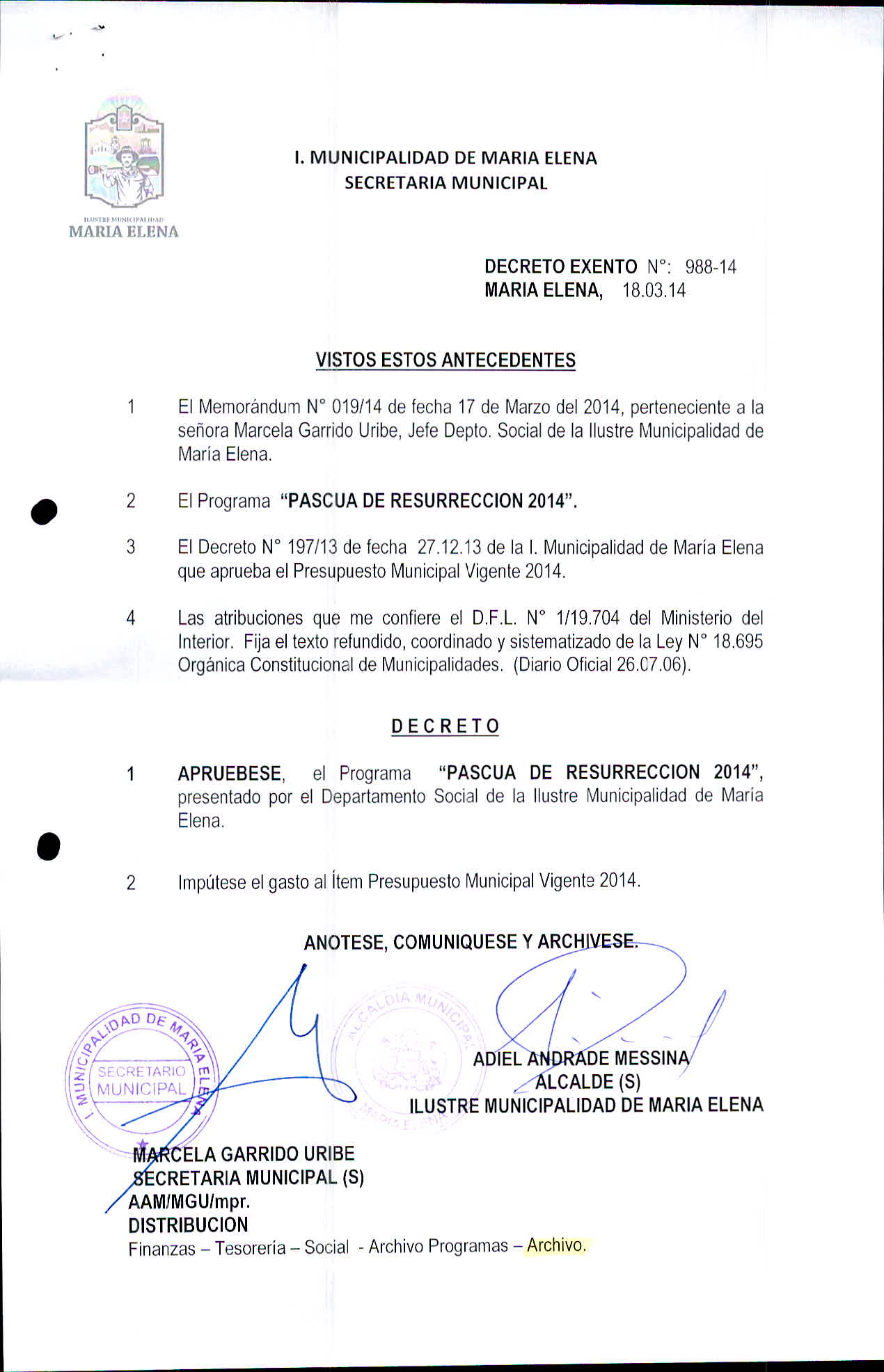 ILUSTRE MUNICIPALIDAD
MARIA ELENA

I. MUNICIPALIDAD DE MARIA ELENA
SECRETARIA MUNICIPAL

DECRETO EXENTO N°: 988-14
MARIA ELENA, 18.03.14

VISTOS ESTOS ANTECEDENTES

1 El Memorándum N° 019/14 de fecha 17 de Marzo del 2014, perteneciente a la señora Marcela Garrido Uribe, Jefe Depto. Social de la Ilustre Municipalidad de María Elena.

2 El Programa "PASCUA DE RESURRECCION 2014".

3 El Decreto N° 197/13 de fecha 27.12.13 de la I. Municipalidad de María Elena que aprueba el Presupuesto Municipal Vigente 2014.

4 Las atribuciones que me confiere el D.F.L. N° 1/19.704 del Ministerio del Interior. Fija el texto refundido, coordinado y sistematizado de la Ley N° 18.695 Orgánica Constitucional de Municipalidades. (Diario Oficial 26.07.06).

DECRETO

1 APRUEBESE, el Programa "PASCUA DE RESURRECCION 2014", presentado por el Departamento Social de la Ilustre Municipalidad de María Elena.

2 Impútese el gasto al Ítem Presupuesto Municipal Vigente 2014.

ANOTESE, COMUNIQUESE Y ARCHIVESE.

I. MUNICIPALIDAD DE MARIA ELENA
SECRETARIO MUNICIPAL

ALCALDIA MUNICIPAL
MARIA ELENA

ADIEL ANDRADE MESSINA
ALCALDE (S)
ILUSTRE MUNICIPALIDAD DE MARIA ELENA

MARCELA GARRIDO URIBE
SECRETARIA MUNICIPAL (S)
AAM/MGU/mpr.
DISTRIBUCION
Finanzas – Tesorería – Social - Archivo Programas – Archivo.